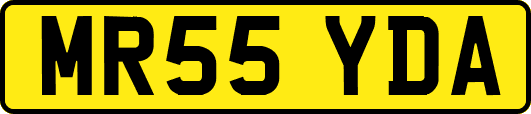 MR55 YDA